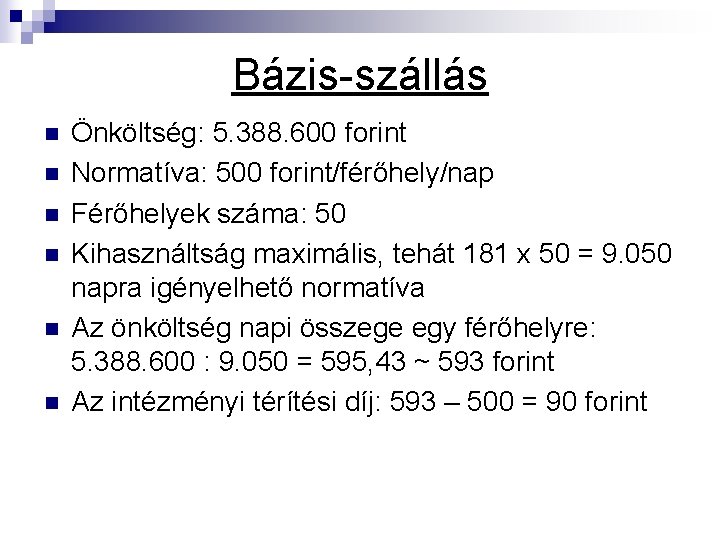 Bázis-szállás

Önköltség: 5.388.600 forint

Normatíva: 500 forint/férőhely/nap

Férőhelyek száma: 50

Kihasználtság maximális, tehát 181 x 50 = 9.050 napra igényelhető normatíva

Az önköltség napi összege egy férőhelyre: 5.388.600 : 9.050 = 595,43 ~ 593 forint

Az intézményi térítési díj: 593 – 500 = 90 forint